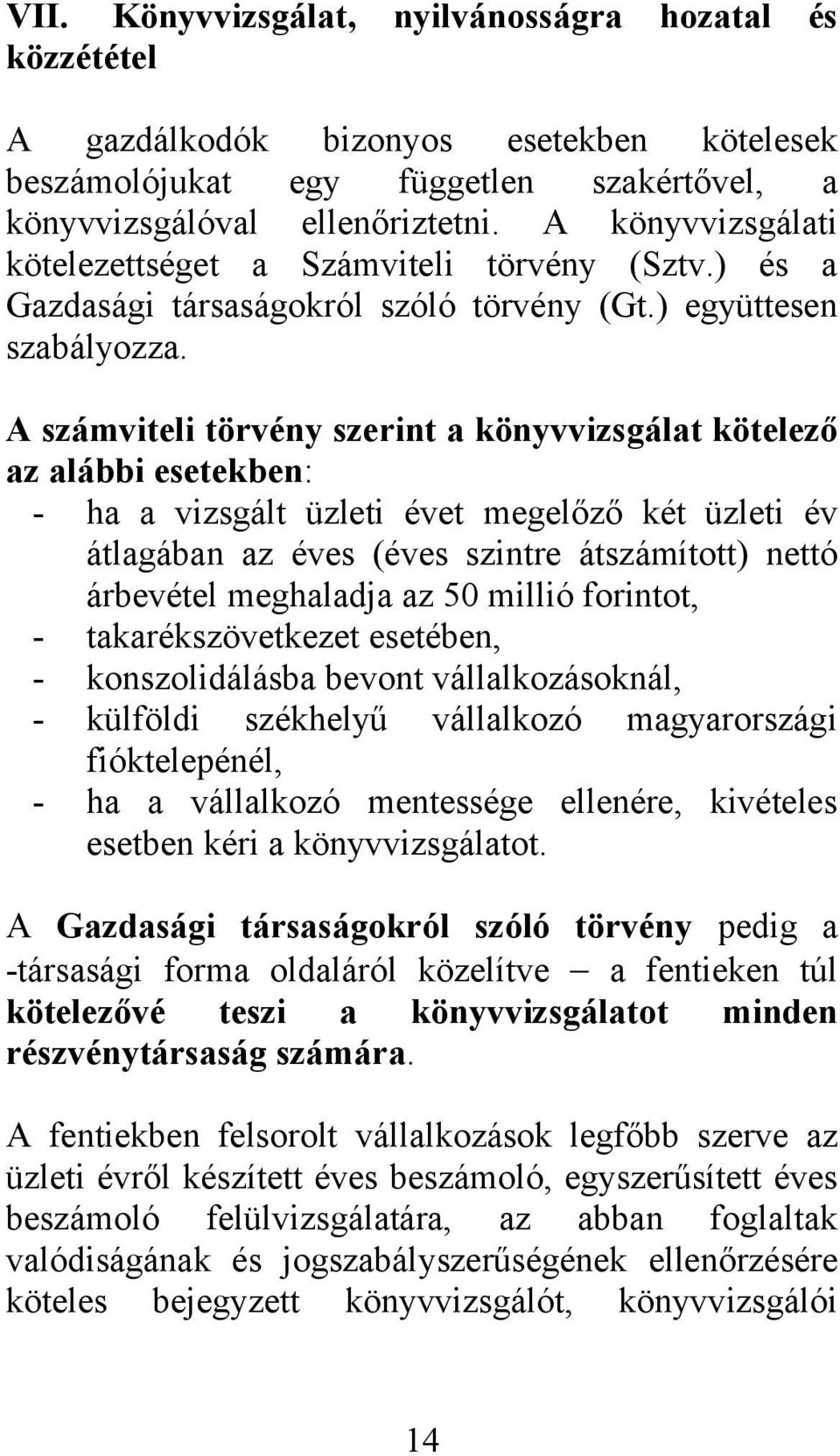 VII. Könyvvizsgálat, nyilvánosságra hozatal és közzététel

A gazdálkodók bizonyos esetekben kötelesek beszámolójukat egy független szakértővel, a könyvvizsgálóval ellenőriztetni. A könyvvizsgálati kötelezettséget a Számviteli törvény (Sztv.) és a Gazdasági társaságokról szóló törvény (Gt.) együttesen szabályozza.

A számviteli törvény szerint a könyvvizsgálat kötelező az alábbi esetekben:
- ha a vizsgált üzleti évet megelőző két üzleti év átlagában az éves (éves szintre átszámított) nettó árbevétel meghaladja az 50 millió forintot,
- takarékszövetkezet esetében,
- konszolidálásba bevont vállalkozásoknál,
- külföldi székhelyű vállalkozó magyarországi fióktelepénél,
- ha a vállalkozó mentessége ellenére, kivételes esetben kéri a könyvvizsgálatot.

A Gazdasági társaságokról szóló törvény pedig a -társasági forma oldaláról közelítve – a fentieken túl kötelezővé teszi a könyvvizsgálatot minden részvénytársaság számára.

A fentiekben felsorolt vállalkozások legfőbb szerve az üzleti évről készített éves beszámoló, egyszerűsített éves beszámoló felülvizsgálatára, az abban foglaltak valódiságának és jogszabályszerűségének ellenőrzésére köteles bejegyzett könyvvizsgálót, könyvvizsgálói

14